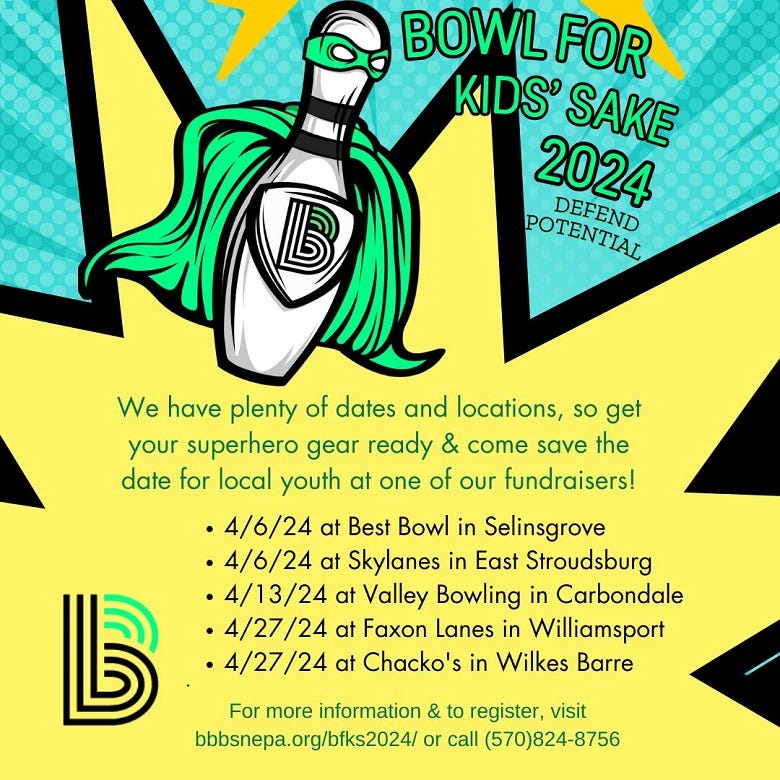 BOWL FOR KIDS' SAKE 2024

DEFEND POTENTIAL

We have plenty of dates and locations, so get your superhero gear ready & come save the date for local youth at one of our fundraisers!

• 4/6/24 at Best Bowl in Selinsgrove
• 4/6/24 at Skylanes in East Stroudsburg
• 4/13/24 at Valley Bowling in Carbondale
• 4/27/24 at Faxon Lanes in Williamsport
• 4/27/24 at Chacko's in Wilkes Barre

For more information & to register, visit bbbsnepa.org/bfks2024/ or call (570)824-8756